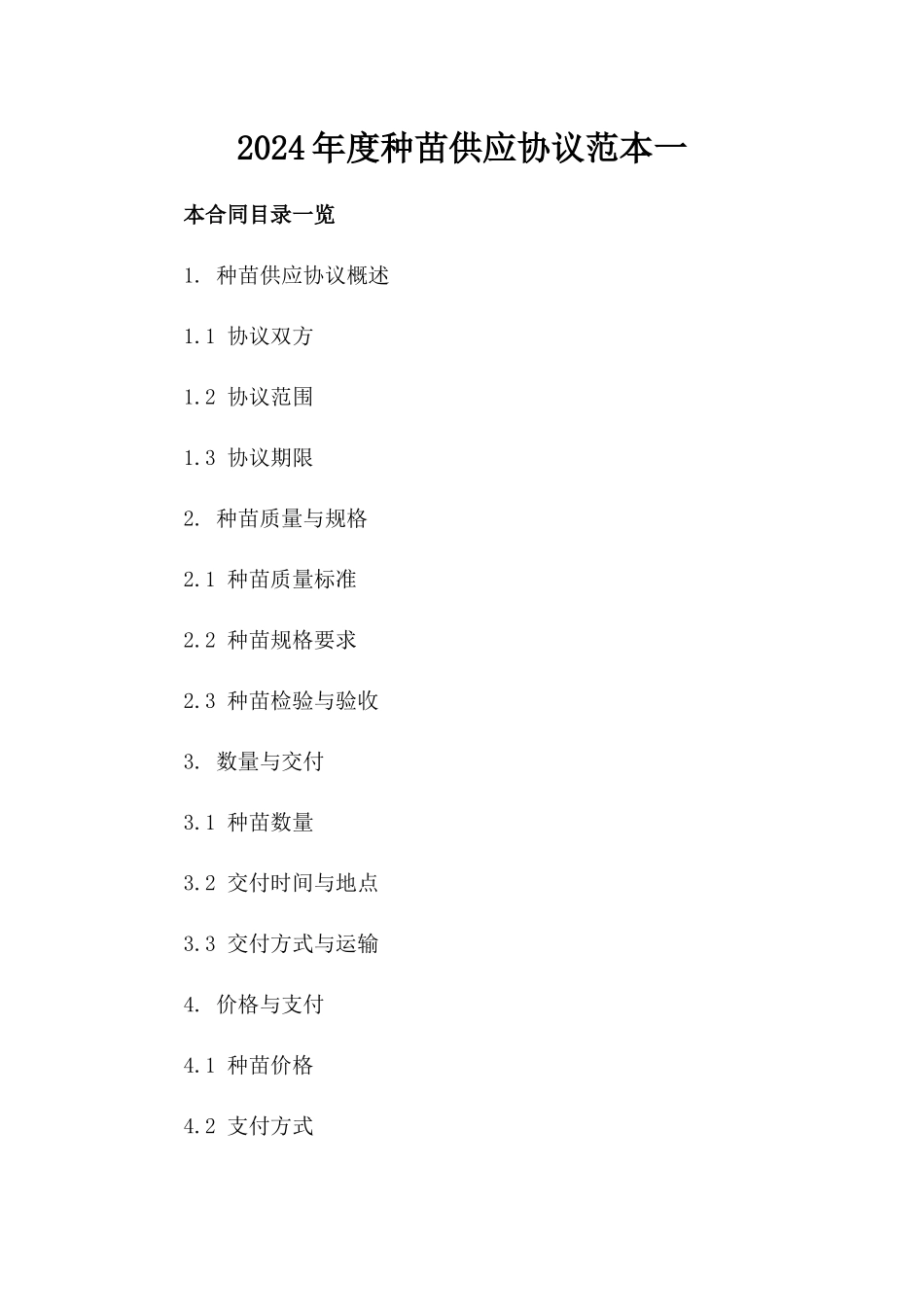 2024年度种苗供应协议范本一

本合同目录一览

1. 种苗供应协议概述

1.1 协议双方

1.2 协议范围

1.3 协议期限

2. 种苗质量与规格

2.1 种苗质量标准

2.2 种苗规格要求

2.3 种苗检验与验收

3. 数量与交付

3.1 种苗数量

3.2 交付时间与地点

3.3 交付方式与运输

4. 价格与支付

4.1 种苗价格

4.2 支付方式